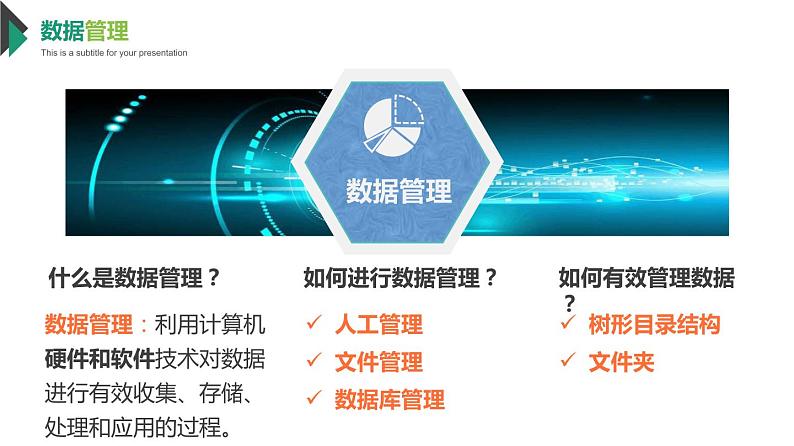 数据管理
This is a subtitle for your presentation

数据管理

什么是数据管理？

数据管理：利用计算机硬件和软件技术对数据进行有效收集、存储、处理和应用的过程。

如何进行数据管理？

✓ 人工管理
✓ 文件管理
✓ 数据库管理

如何有效管理数据？

✓ 树形目录结构
✓ 文件夹